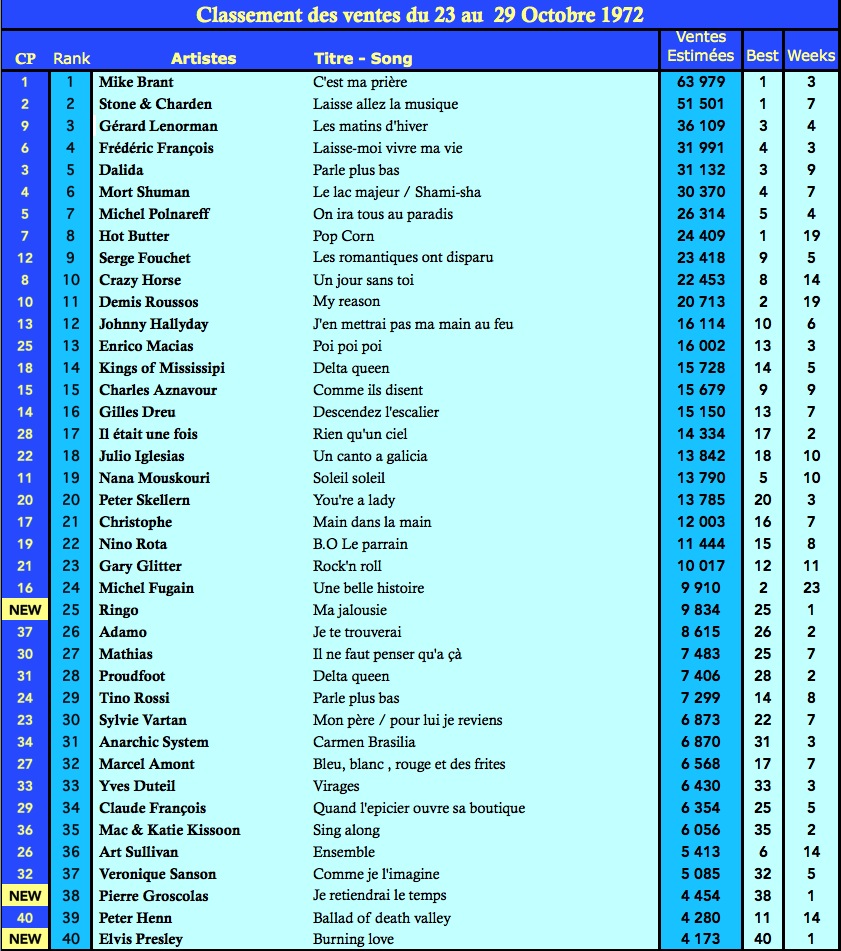 Classement des ventes du 23 au 29 Octobre 1972

| CP | Rank | Artistes | Titre - Song | Ventes Estimées | Best | Weeks |
|---|---|---|---|---|---|---|
| 1 | 1 | Mike Brant | C'est ma prière | 63 979 | 1 | 3 |
| 2 | 2 | Stone & Charden | Laisse allez la musique | 51 501 | 1 | 7 |
| 9 | 3 | Gérard Lenorman | Les matins d'hiver | 36 109 | 3 | 4 |
| 6 | 4 | Frédéric François | Laisse-moi vivre ma vie | 31 991 | 4 | 3 |
| 3 | 5 | Dalida | Parle plus bas | 31 132 | 3 | 9 |
| 4 | 6 | Mort Shuman | Le lac majeur / Shami-sha | 30 370 | 4 | 7 |
| 5 | 7 | Michel Polnareff | On ira tous au paradis | 26 314 | 5 | 4 |
| 7 | 8 | Hot Butter | Pop Corn | 24 409 | 1 | 19 |
| 12 | 9 | Serge Fouchet | Les romantiques ont disparu | 23 418 | 9 | 5 |
| 8 | 10 | Crazy Horse | Un jour sans toi | 22 453 | 8 | 14 |
| 10 | 11 | Demis Roussos | My reason | 20 713 | 2 | 19 |
| 13 | 12 | Johnny Hallyday | J'en mettrai pas ma main au feu | 16 114 | 10 | 6 |
| 25 | 13 | Enrico Macias | Poi poi poi | 16 002 | 13 | 3 |
| 18 | 14 | Kings of Mississipi | Delta queen | 15 728 | 14 | 5 |
| 15 | 15 | Charles Aznavour | Comme ils disent | 15 679 | 9 | 9 |
| 14 | 16 | Gilles Dreu | Descendez l'escalier | 15 150 | 13 | 7 |
| 28 | 17 | Il était une fois | Rien qu'un ciel | 14 334 | 17 | 2 |
| 22 | 18 | Julio Iglesias | Un canto a galicia | 13 842 | 18 | 10 |
| 11 | 19 | Nana Mouskouri | Soleil soleil | 13 790 | 5 | 10 |
| 20 | 20 | Peter Skellern | You're a lady | 13 785 | 20 | 3 |
| 17 | 21 | Christophe | Main dans la main | 12 003 | 16 | 7 |
| 19 | 22 | Nino Rota | B.O Le parrain | 11 444 | 15 | 8 |
| 21 | 23 | Gary Glitter | Rock'n roll | 10 017 | 12 | 11 |
| 16 | 24 | Michel Fugain | Une belle histoire | 9 910 | 2 | 23 |
| NEW | 25 | Ringo | Ma jalousie | 9 834 | 25 | 1 |
| 37 | 26 | Adamo | Je te trouverai | 8 615 | 26 | 2 |
| 30 | 27 | Mathias | Il ne faut penser qu'a çà | 7 483 | 25 | 7 |
| 31 | 28 | Proudfoot | Delta queen | 7 406 | 28 | 2 |
| 24 | 29 | Tino Rossi | Parle plus bas | 7 299 | 14 | 8 |
| 23 | 30 | Sylvie Vartan | Mon père / pour lui je reviens | 6 873 | 22 | 7 |
| 34 | 31 | Anarchic System | Carmen Brasilia | 6 870 | 31 | 3 |
| 27 | 32 | Marcel Amont | Bleu, blanc , rouge et des frites | 6 568 | 17 | 7 |
| 33 | 33 | Yves Duteil | Virages | 6 430 | 33 | 3 |
| 29 | 34 | Claude François | Quand l'epicier ouvre sa boutique | 6 354 | 25 | 5 |
| 36 | 35 | Mac & Katie Kissoon | Sing along | 6 056 | 35 | 2 |
| 26 | 36 | Art Sullivan | Ensemble | 5 413 | 6 | 14 |
| 32 | 37 | Veronique Sanson | Comme je l'imagine | 5 085 | 32 | 5 |
| NEW | 38 | Pierre Groscolas | Je retiendrai le temps | 4 454 | 38 | 1 |
| 40 | 39 | Peter Henn | Ballad of death valley | 4 280 | 11 | 14 |
| NEW | 40 | Elvis Presley | Burning love | 4 173 | 40 | 1 |